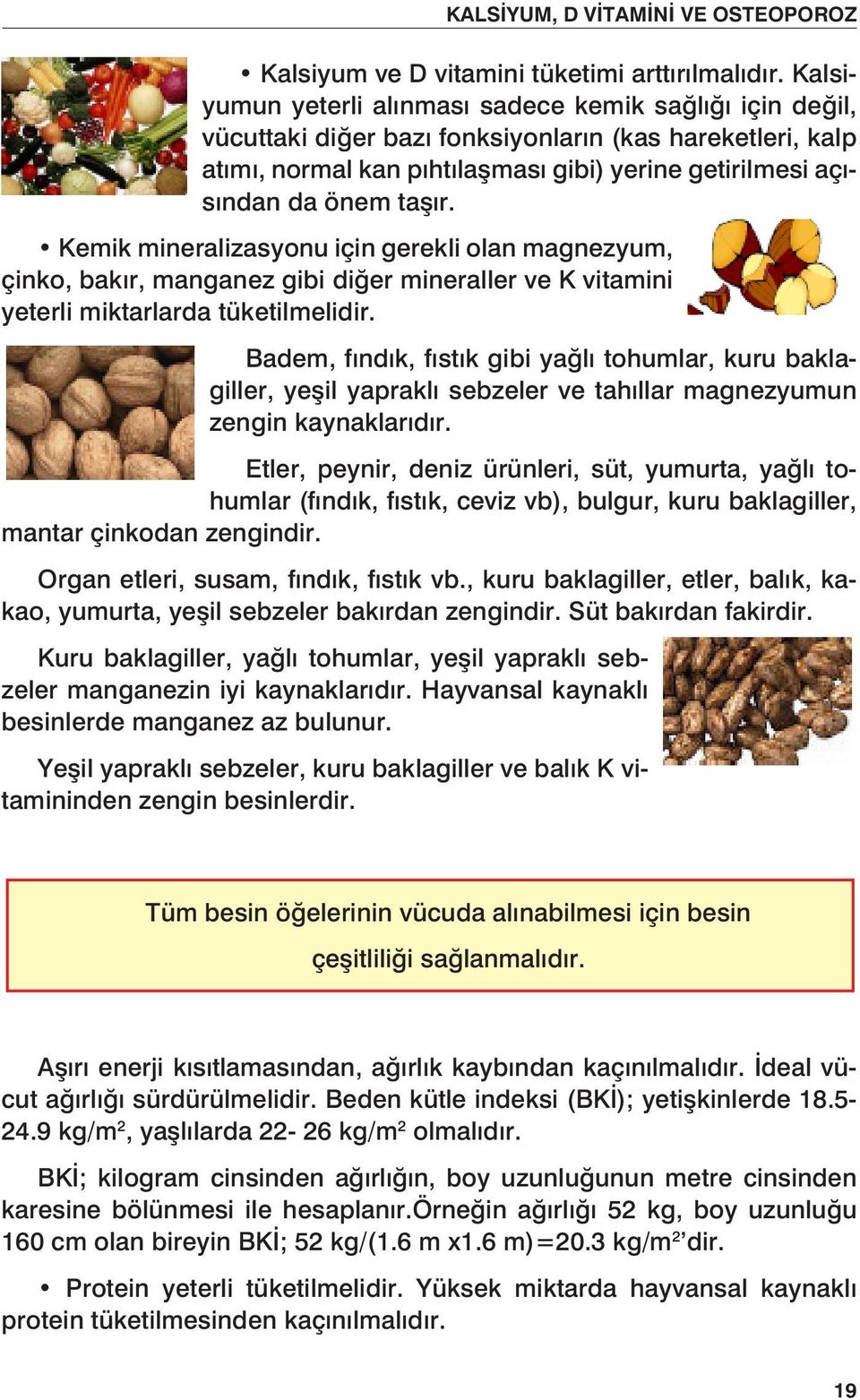 KALSİYUM, D VİTAMİNİ VE OSTEOPOROZ

• Kalsiyum ve D vitamini tüketimi arttırılmalıdır. Kalsiyumun yeterli alınması sadece kemik sağlığı için değil, vücuttaki diğer bazı fonksiyonların (kas hareketleri, kalp atımı, normal kan pıhtılaşması gibi) yerine getirilmesi açısından da önem taşır.

• Kemik mineralizasyonu için gerekli olan magnezyum, çinko, bakır, manganez gibi diğer mineraller ve K vitamini yeterli miktarlarda tüketilmelidir.

Badem, fındık, fıstık gibi yağlı tohumlar, kuru baklagiller, yeşil yapraklı sebzeler ve tahıllar magnezyumun zengin kaynaklarıdır.

Etler, peynir, deniz ürünleri, süt, yumurta, yağlı tohumlar (fındık, fıstık, ceviz vb), bulgur, kuru baklagiller, mantar çinkodan zengindir.

Organ etleri, susam, fındık, fıstık vb., kuru baklagiller, etler, balık, kakao, yumurta, yeşil sebzeler bakırdan zengindir. Süt bakırdan fakirdir.

Kuru baklagiller, yağlı tohumlar, yeşil yapraklı sebzeler manganezin iyi kaynaklarıdır. Hayvansal kaynaklı besinlerde manganez az bulunur.

Yeşil yapraklı sebzeler, kuru baklagiller ve balık K vitamininden zengin besinlerdir.

Tüm besin öğelerinin vücuda alınabilmesi için besin çeşitliliği sağlanmalıdır.

Aşırı enerji kısıtlamasından, ağırlık kaybından kaçınılmalıdır. İdeal vücut ağırlığı sürdürülmelidir. Beden kütle indeksi (BKİ); yetişkinlerde 18.5-24.9 kg/m$^2$, yaşlılarda 22- 26 kg/m$^2$ olmalıdır.

BKİ; kilogram cinsinden ağırlığın, boy uzunluğunun metre cinsinden karesine bölünmesi ile hesaplanır.Örneğin ağırlığı 52 kg, boy uzunluğu 160 cm olan bireyin BKİ; 52 kg/(1.6 m x1.6 m)=20.3 kg/m$^2$'dir.

• Protein yeterli tüketilmelidir. Yüksek miktarda hayvansal kaynaklı protein tüketilmesinden kaçınılmalıdır.

19